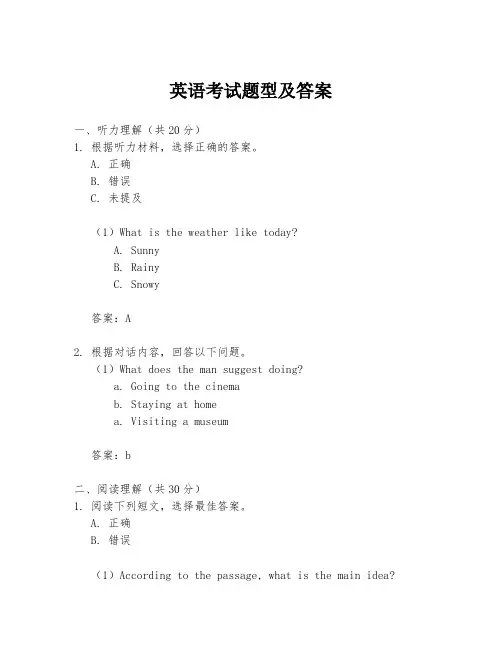 英语考试题型及答案

一、听力理解（共 20 分）
1. 根据听力材料，选择正确的答案。
A. 正确
B. 错误
C. 未提及

（1）What is the weather like today?
A. Sunny
B. Rainy
C. Snowy

答案：A

2. 根据对话内容，回答以下问题。
（1）What does the man suggest doing?
a. Going to the cinema
b. Staying at home
a. Visiting a museum

答案：b

二、阅读理解（共 30 分）
1. 阅读下列短文，选择最佳答案。
A. 正确
B. 错误

（1）According to the passage, what is the main idea?